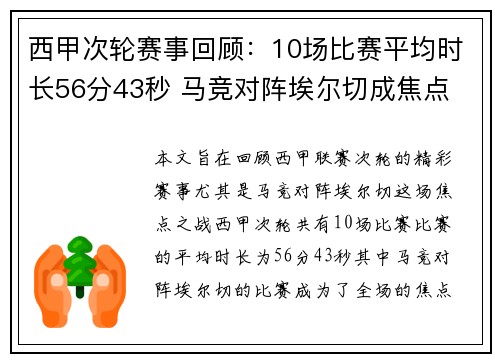 西甲次轮赛事回顾：10场比赛平均时长56分43秒 马竞对阵埃尔切成焦点

本文旨在回顾西甲联赛次轮的精彩赛事尤其是马竞对阵埃尔切这场焦点之战西甲次轮共有10场比赛比赛的平均时长为56分43秒其中马竞对阵埃尔切的比赛成为了全场的焦点